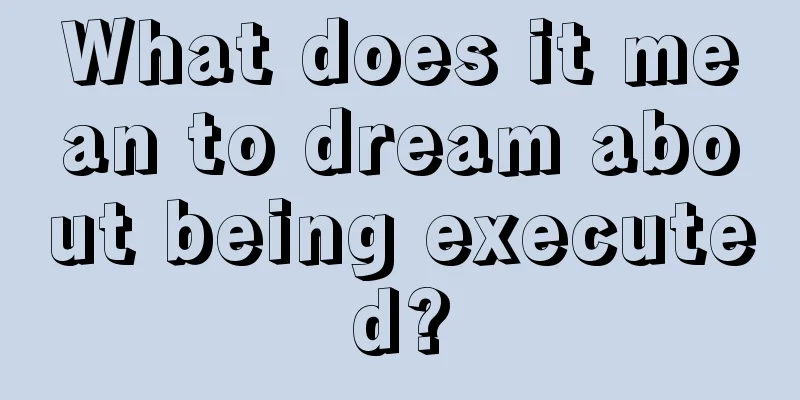 What does it mean to dream about being executed?